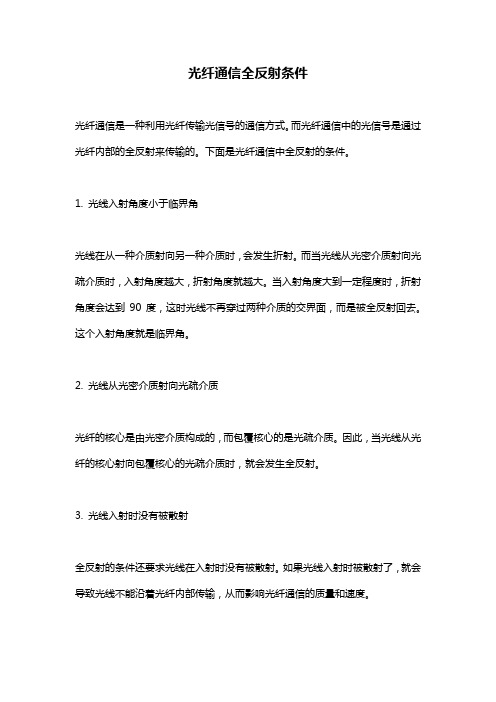 光纤通信全反射条件

光纤通信是一种利用光纤传输光信号的通信方式。而光纤通信中的光信号是通过光纤内部的全反射来传输的。下面是光纤通信中全反射的条件。

1. 光线入射角度小于临界角

光线在从一种介质射向另一种介质时，会发生折射。而当光线从光密介质射向光疏介质时，入射角度越大，折射角度就越大。当入射角度大到一定程度时，折射角度会达到 90 度，这时光线不再穿过两种介质的交界面，而是被全反射回去。这个入射角度就是临界角。

2. 光线从光密介质射向光疏介质

光纤的核心是由光密介质构成的，而包覆核心的是光疏介质。因此，当光线从光纤的核心射向包覆核心的光疏介质时，就会发生全反射。

3. 光线入射时没有被散射

全反射的条件还要求光线在入射时没有被散射。如果光线入射时被散射了，就会导致光线不能沿着光纤内部传输，从而影响光纤通信的质量和速度。